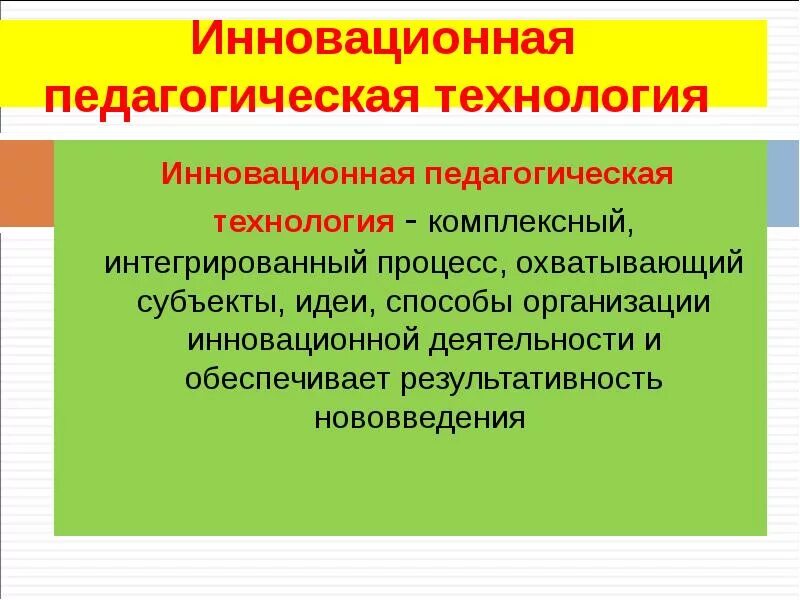 Инновационная педагогическая технология

Инновационная педагогическая технология - комплексный, интегрированный процесс, охватывающий субъекты, идеи, способы организации инновационной деятельности и обеспечивает результативность нововведения